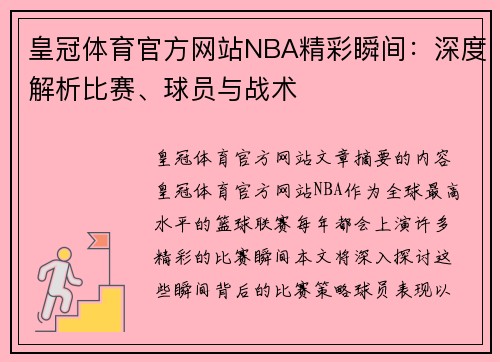 皇冠体育官方网站NBA精彩瞬间：深度解析比赛、球员与战术

皇冠体育官方网站文章摘要的内容皇冠体育官方网站NBA作为全球最高水平的篮球联赛每年都会上演许多精彩的比赛瞬间本文将深入探讨这些瞬间背后的比赛策略球员表现以